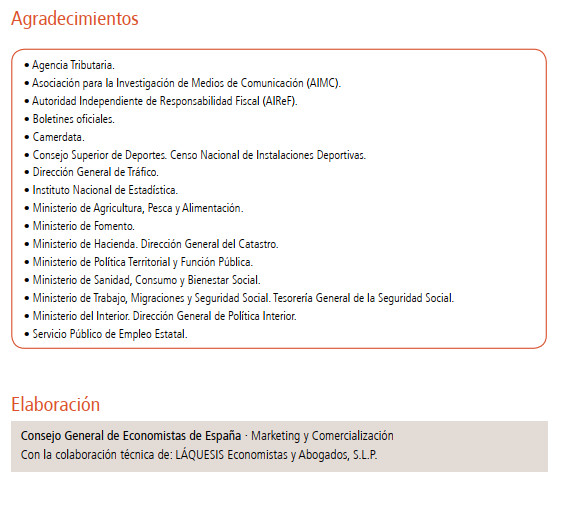 Agradecimientos

• Agencia Tributaria.
• Asociación para la Investigación de Medios de Comunicación (AIMC).
• Autoridad Independiente de Responsabilidad Fiscal (AIReF).
• Boletines oficiales.
• Camerdata.
• Consejo Superior de Deportes. Censo Nacional de Instalaciones Deportivas.
• Dirección General de Tráfico.
• Instituto Nacional de Estadística.
• Ministerio de Agricultura, Pesca y Alimentación.
• Ministerio de Fomento.
• Ministerio de Hacienda. Dirección General del Catastro.
• Ministerio de Política Territorial y Función Pública.
• Ministerio de Sanidad, Consumo y Bienestar Social.
• Ministerio de Trabajo, Migraciones y Seguridad Social. Tesorería General de la Seguridad Social.
• Ministerio del Interior. Dirección General de Política Interior.
• Servicio Público de Empleo Estatal.

Elaboración

Consejo General de Economistas de España · Marketing y Comercialización
Con la colaboración técnica de: LÁQUESIS Economistas y Abogados, S.L.P.